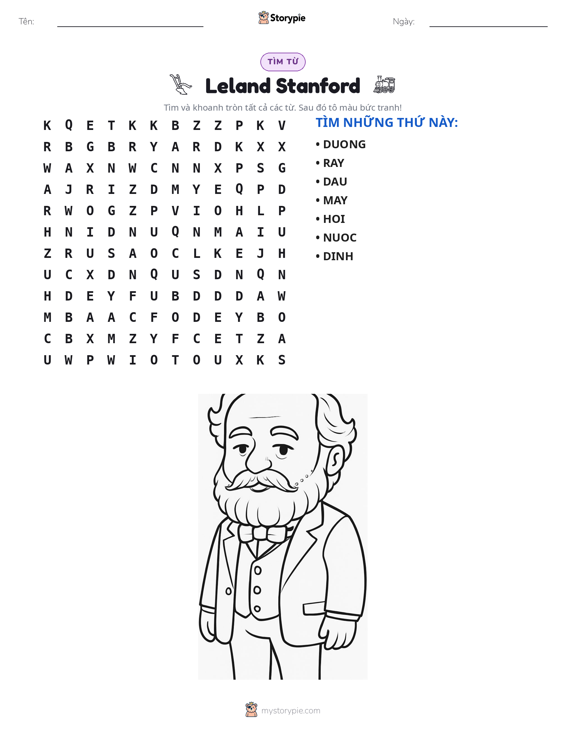 Tên: ____ Storypie Ngày: ____

TÌM TỪ

Leland Stanford

Tìm và khoanh tròn tất cả các từ. Sau đó tô màu bức tranh!

K Q E T K K B Z Z P K V
R B G B R Y A R D K X X
W A X N W C N N X P S G
A J R I Z D M Y E Q P D
R W O G Z P V I O H L P
H N I D N U Q N M A I U
Z R U S A O C L K E J H
U C X D N Q U S D N Q N
H D E Y F U B D D D A W
M B A A C F O D E Y B O
C B X M Z Y F C E T Z A
U W P W I O T O U X K S

TÌM NHỮNG THỨ NÀY:
• DUONG
• RAY
• DAU
• MAY
• HOI
• NUOC
• DINH

mystorypie.com